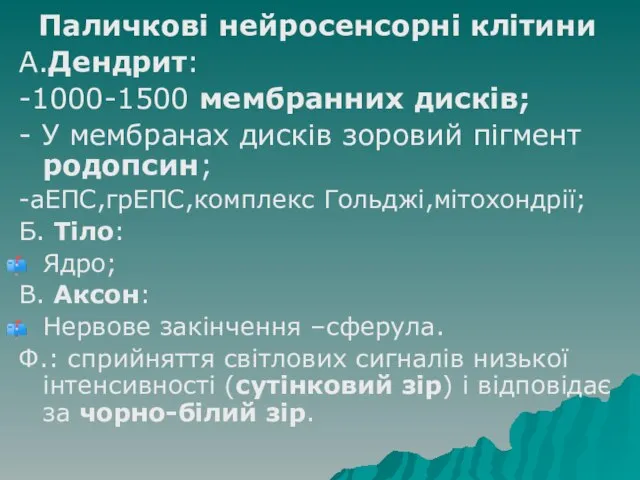 Паличкові нейросенсорні клітини
А.Дендрит:
-1000-1500 мембранних дисків;
- У мембранах дисків зоровий пігмент родопсин;
-аЕПС,грЕПС,комплекс Гольджі,мітохондрії;
Б. Тіло:
Ядро;
В. Аксон:
Нервове закінчення –сферула.
Ф.: сприйняття світлових сигналів низької інтенсивності (сутінковий зір) і відповідає за чорно-білий зір.